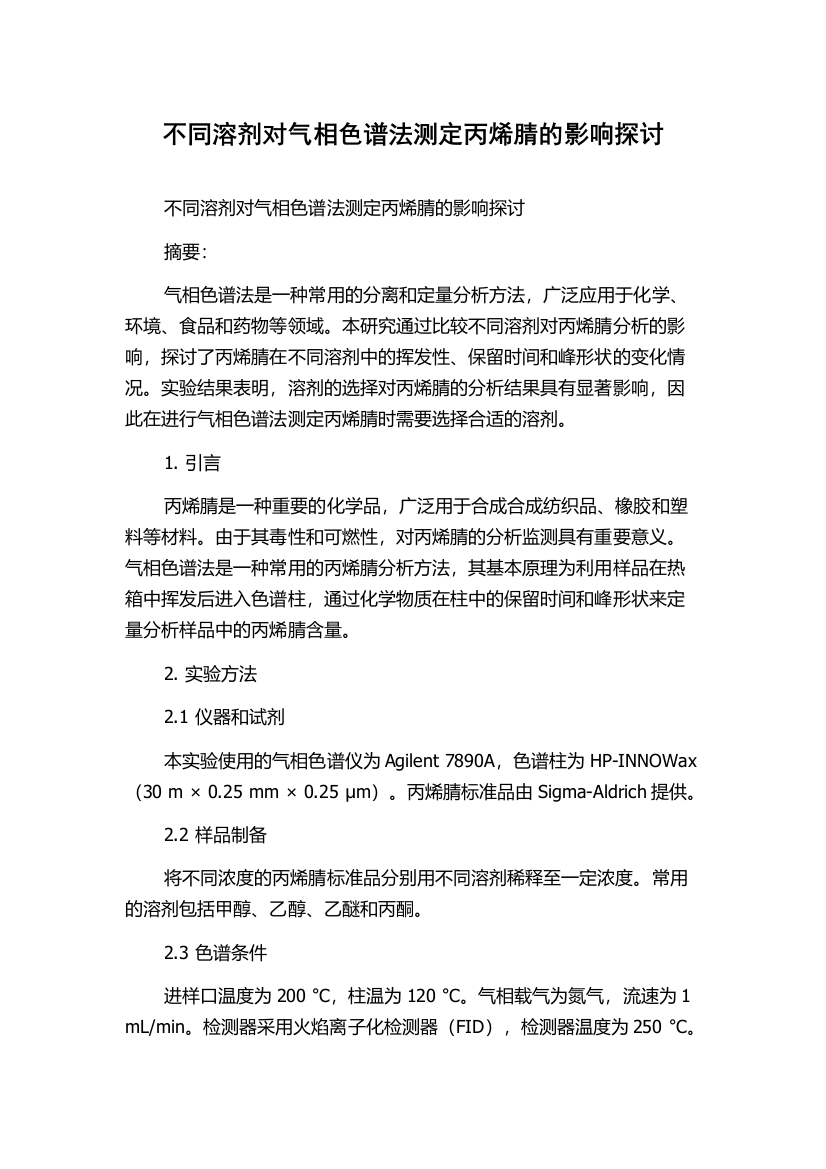 不同溶剂对气相色谱法测定丙烯腈的影响探讨

不同溶剂对气相色谱法测定丙烯腈的影响探讨

摘要：

气相色谱法是一种常用的分离和定量分析方法，广泛应用于化学、环境、食品和药物等领域。本研究通过比较不同溶剂对丙烯腈分析的影响，探讨了丙烯腈在不同溶剂中的挥发性、保留时间和峰形状的变化情况。实验结果表明，溶剂的选择对丙烯腈的分析结果具有显著影响，因此在进行气相色谱法测定丙烯腈时需要选择合适的溶剂。

1. 引言

丙烯腈是一种重要的化学品，广泛用于合成合成纺织品、橡胶和塑料等材料。由于其毒性和可燃性，对丙烯腈的分析监测具有重要意义。气相色谱法是一种常用的丙烯腈分析方法，其基本原理为利用样品在热箱中挥发后进入色谱柱，通过化学物质在柱中的保留时间和峰形状来定量分析样品中的丙烯腈含量。

2. 实验方法

2.1 仪器和试剂

本实验使用的气相色谱仪为 Agilent 7890A，色谱柱为 HP-INNOWax（30 m × 0.25 mm × 0.25 μm）。丙烯腈标准品由 Sigma-Aldrich 提供。

2.2 样品制备

将不同浓度的丙烯腈标准品分别用不同溶剂稀释至一定浓度。常用的溶剂包括甲醇、乙醇、乙醚和丙酮。

2.3 色谱条件

进样口温度为 200 °C，柱温为 120 °C。气相载气为氮气，流速为 1 mL/min。检测器采用火焰离子化检测器（FID），检测器温度为 250 °C。